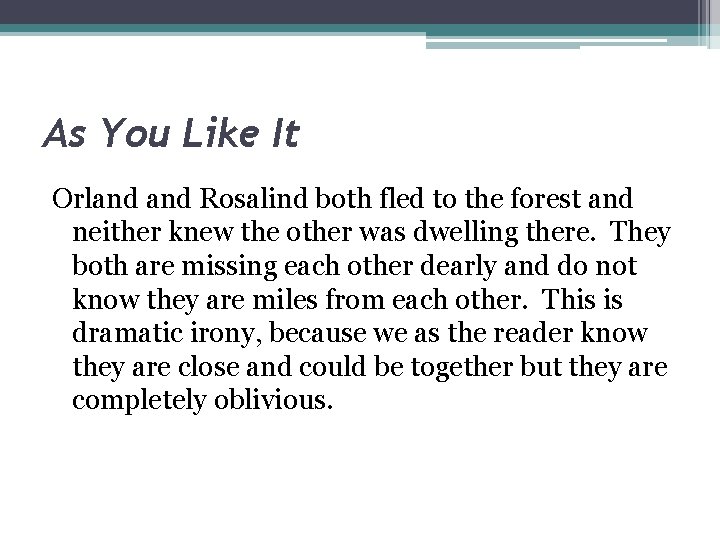 As You Like It

Orland and Rosalind both fled to the forest and neither knew the other was dwelling there. They both are missing each other dearly and do not know they are miles from each other. This is dramatic irony, because we as the reader know they are close and could be together but they are completely oblivious.